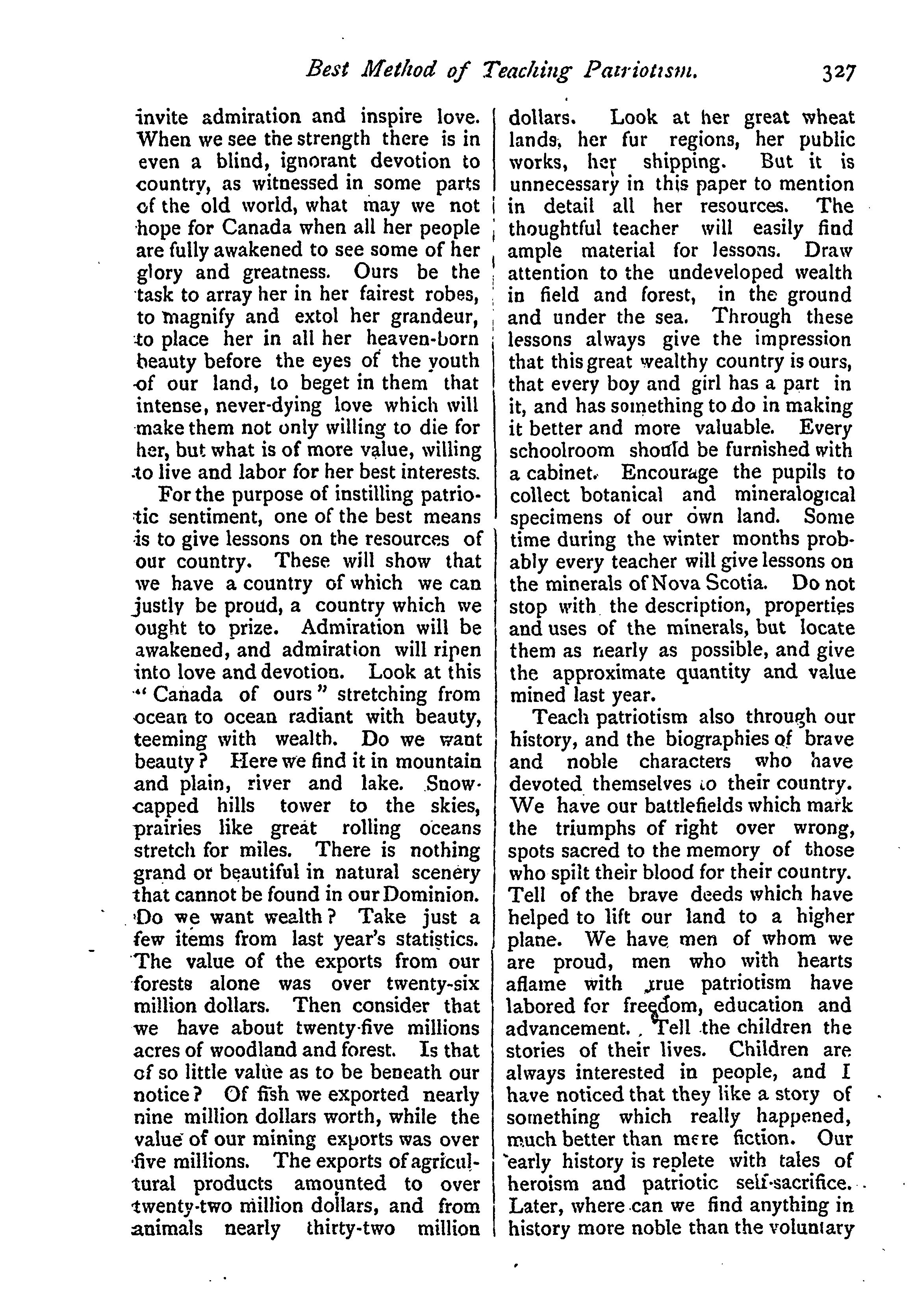 Best Method of Teaching Patriotism. 327

invite admiration and inspire love. When we see the strength there is in even a blind, ignorant devotion to country, as witnessed in some parts of the old world, what may we not hope for Canada when all her people are fully awakened to see some of her glory and greatness. Ours be the task to array her in her fairest robes, to magnify and extol her grandeur, to place her in all her heaven-born beauty before the eyes of the youth of our land, to beget in them that intense, never-dying love which will make them not only willing to die for her, but what is of more value, willing to live and labor for her best interests.

For the purpose of instilling patriotic sentiment, one of the best means is to give lessons on the resources of our country. These will show that we have a country of which we can justly be proud, a country which we ought to prize. Admiration will be awakened, and admiration will ripen into love and devotion. Look at this "Canada of ours" stretching from ocean to ocean radiant with beauty, teeming with wealth. Do we want beauty? Here we find it in mountain and plain, river and lake. Snow-capped hills tower to the skies, prairies like great rolling oceans stretch for miles. There is nothing grand or beautiful in natural scenery that cannot be found in our Dominion. Do we want wealth? Take just a few items from last year's statistics. The value of the exports from our forests alone was over twenty-six million dollars. Then consider that we have about twenty-five millions acres of woodland and forest. Is that of so little value as to be beneath our notice? Of fish we exported nearly nine million dollars worth, while the value of our mining exports was over five millions. The exports of agricultural products amounted to over twenty-two million dollars, and from animals nearly thirty-two million dollars. Look at her great wheat lands, her fur regions, her public works, her shipping. But it is unnecessary in this paper to mention in detail all her resources. The thoughtful teacher will easily find ample material for lessons. Draw attention to the undeveloped wealth in field and forest, in the ground and under the sea. Through these lessons always give the impression that this great wealthy country is ours, that every boy and girl has a part in it, and has something to do in making it better and more valuable. Every schoolroom should be furnished with a cabinet. Encourage the pupils to collect botanical and mineralogical specimens of our own land. Some time during the winter months probably every teacher will give lessons on the minerals of Nova Scotia. Do not stop with the description, properties and uses of the minerals, but locate them as nearly as possible, and give the approximate quantity and value mined last year.

Teach patriotism also through our history, and the biographies of brave and noble characters who have devoted themselves to their country. We have our battlefields which mark the triumphs of right over wrong, spots sacred to the memory of those who spilt their blood for their country. Tell of the brave deeds which have helped to lift our land to a higher plane. We have men of whom we are proud, men who with hearts aflame with true patriotism have labored for freedom, education and advancement. Tell the children the stories of their lives. Children are always interested in people, and I have noticed that they like a story of something which really happened, much better than mere fiction. Our early history is replete with tales of heroism and patriotic self-sacrifice. Later, where can we find anything in history more noble than the voluntary